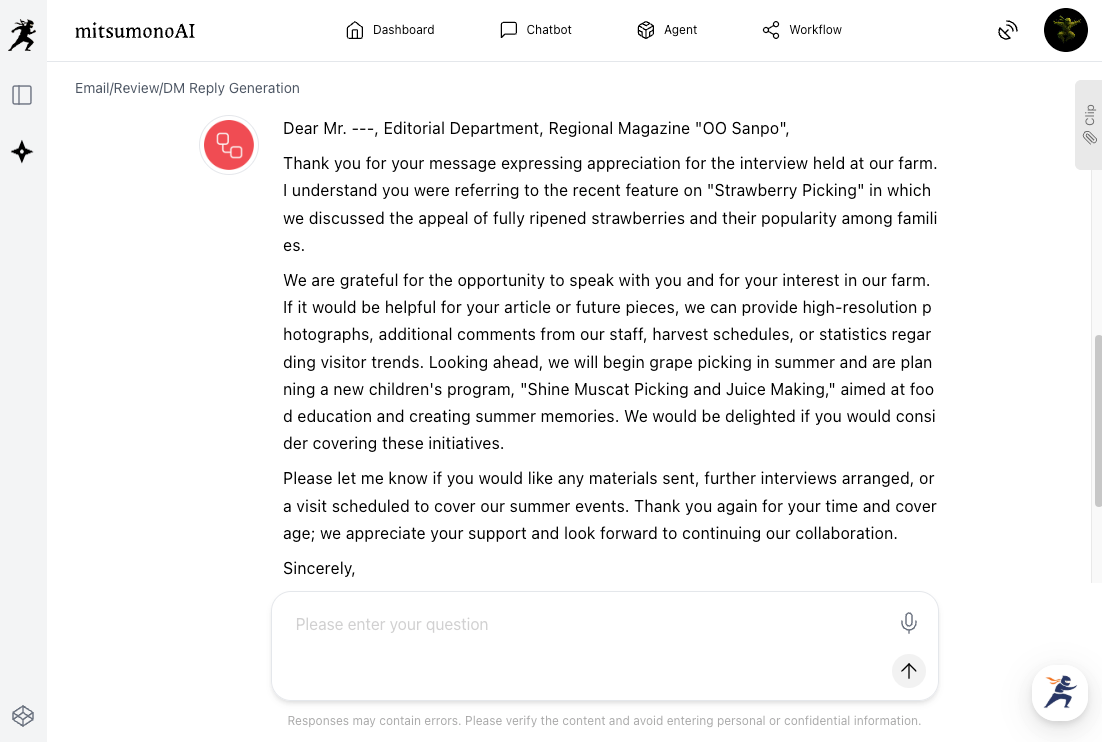 mitsumonoAI

Dashboard Chatbot Agent Workflow

Email/Review/DM Reply Generation

Clip

Dear Mr. ---, Editorial Department, Regional Magazine "OO Sanpo",

Thank you for your message expressing appreciation for the interview held at our farm. I understand you were referring to the recent feature on "Strawberry Picking" in which we discussed the appeal of fully ripened strawberries and their popularity among families.

We are grateful for the opportunity to speak with you and for your interest in our farm. If it would be helpful for your article or future pieces, we can provide high-resolution photographs, additional comments from our staff, harvest schedules, or statistics regarding visitor trends. Looking ahead, we will begin grape picking in summer and are planning a new children's program, "Shine Muscat Picking and Juice Making," aimed at food education and creating summer memories. We would be delighted if you would consider covering these initiatives.

Please let me know if you would like any materials sent, further interviews arranged, or a visit scheduled to cover our summer events. Thank you again for your time and coverage; we appreciate your support and look forward to continuing our collaboration.

Sincerely,

Please enter your question

Responses may contain errors. Please verify the content and avoid entering personal or confidential information.